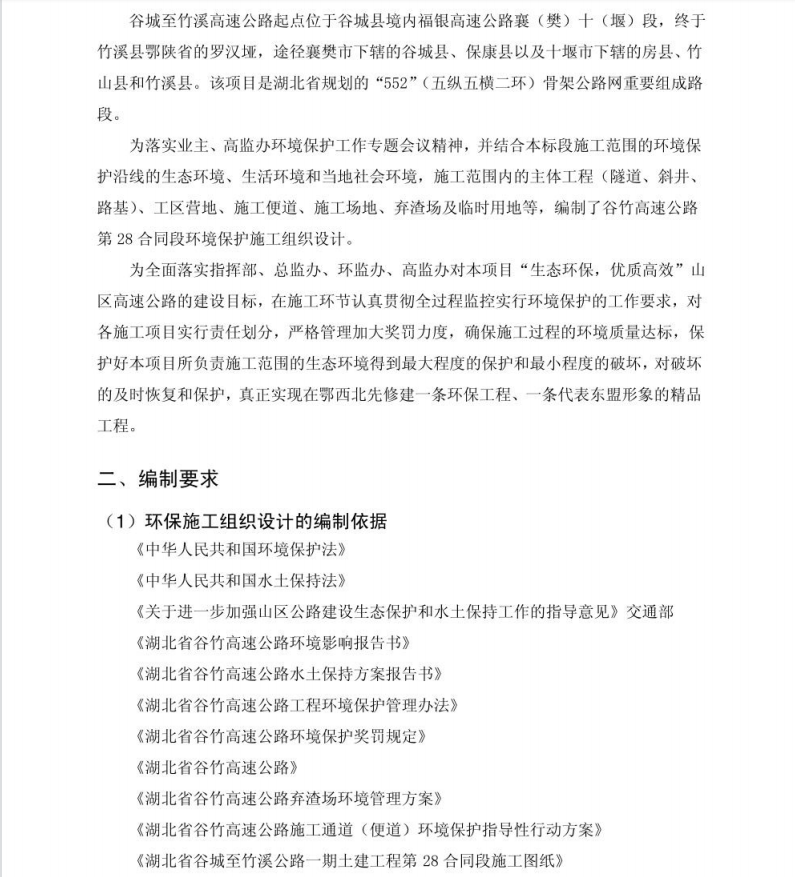 谷城至竹溪高速公路起点位于谷城县境内福银高速公路襄（樊）十（堰）段，终于竹溪县鄂陕省的罗汉垭，途径襄樊市下辖的谷城县、保康县以及十堰市下辖的房县、竹山县和竹溪县。该项目是湖北省规划的“552”（五纵五横二环）骨架公路网重要组成路段。

为落实业主、高监办环境保护工作专题会议精神，并结合本标段施工范围的环境保护沿线的生态环境、生活环境和当地社会环境，施工范围内的主体工程（隧道、斜井、路基）、工区营地、施工便道、施工场地、弃渣场及临时用地等，编制了谷竹高速公路第 28 合同段环境保护施工组织设计。

为全面落实指挥部、总监办、环监办、高监办对本项目“生态环保，优质高效”山区高速公路的建设目标，在施工环节认真贯彻全过程监控实行环境保护的工作要求，对各施工项目实行责任划分，严格管理加大奖罚力度，确保施工过程的环境质量达标，保护好本项目所负责施工范围的生态环境得到最大程度的保护和最小程度的破坏，对破坏的及时恢复和保护，真正实现在鄂西北先修建一条环保工程、一条代表东盟形象的精品工程。

二、编制要求

（1）环保施工组织设计的编制依据

《中华人民共和国环境保护法》

《中华人民共和国水土保持法》

《关于进一步加强山区公路建设生态保护和水土保持工作的指导意见》交通部

《湖北省谷竹高速公路环境影响报告书》

《湖北省谷竹高速公路水土保持方案报告书》

《湖北省谷竹高速公路工程环境保护管理办法》

《湖北省谷竹高速公路环境保护奖罚规定》

《湖北省谷竹高速公路》

《湖北省谷竹高速公路弃渣场环境管理方案》

《湖北省谷竹高速公路施工通道（便道）环境保护指导性行动方案》

《湖北省谷城至竹溪公路一期土建工程第 28 合同段施工图纸》